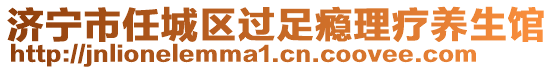 济宁市任城区过足瘾理疗养生馆
http://jnlionelemma1.cn.coovee.com